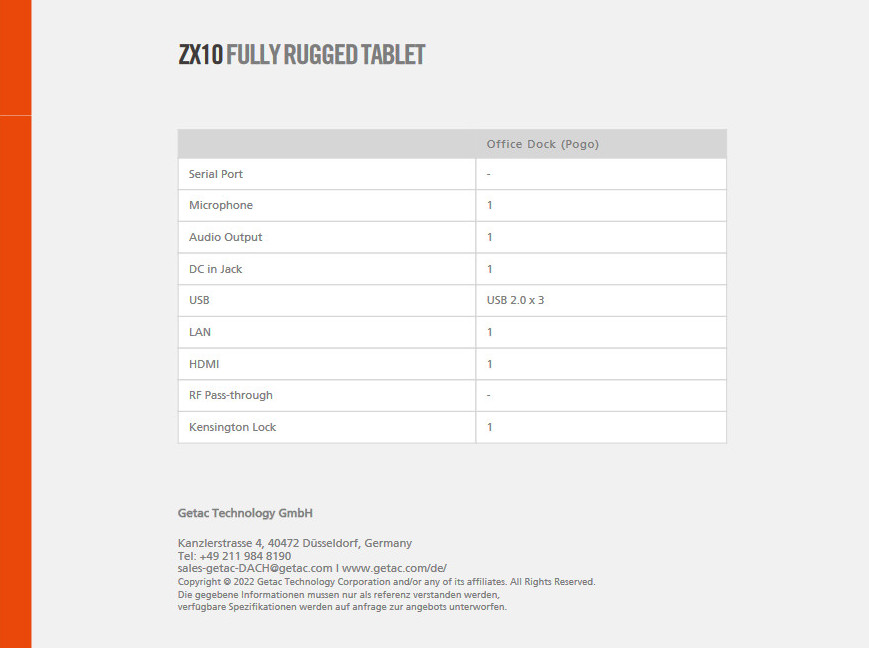 ZX10 FULLY RUGGED TABLET

| | Office Dock (Pogo) |
|---|---|
| Serial Port | - |
| Microphone | 1 |
| Audio Output | 1 |
| DC in Jack | 1 |
| USB | USB 2.0 x 3 |
| LAN | 1 |
| HDMI | 1 |
| RF Pass-through | - |
| Kensington Lock | 1 |

Getac Technology GmbH

Kanzlerstrasse 4, 40472 Düsseldorf, Germany
Tel: +49 211 984 8190
sales-getac-DACH@getac.com I www.getac.com/de/
Copyright © 2022 Getac Technology Corporation and/or any of its affiliates. All Rights Reserved.
Die gegebene Informationen mussen nur als referenz verstanden werden,
verfügbare Spezifikationen werden auf anfrage zur angebots unterworfen.